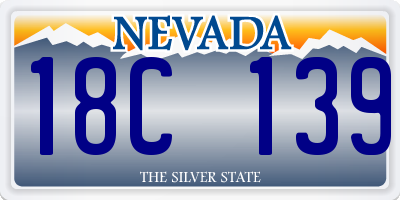 NEVADA

18C 139

THE SILVER STATE